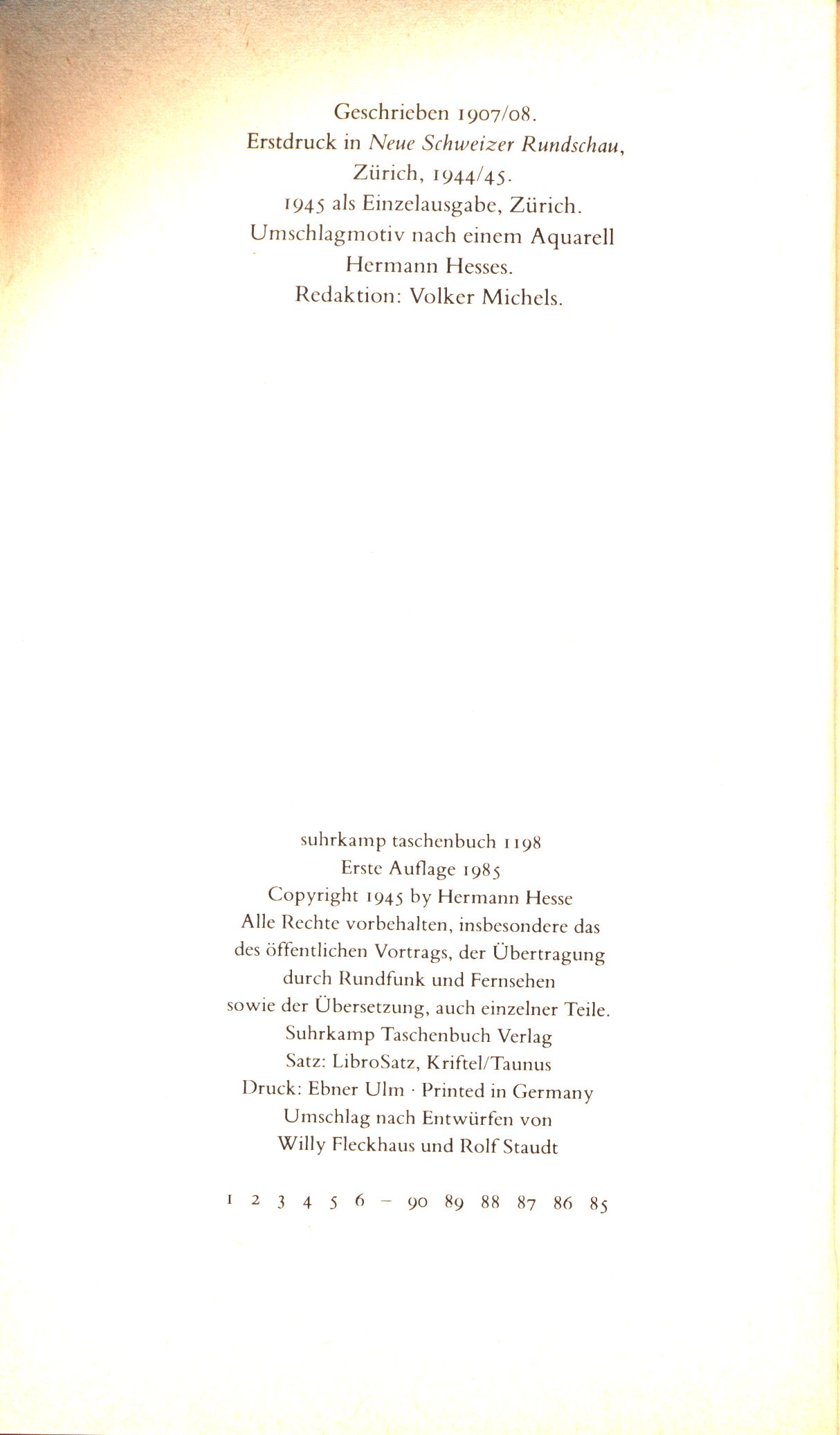 Geschrieben 1907/08.
Erstdruck in Neue Schweizer Rundschau,
Zürich, 1944/45.
1945 als Einzelausgabe, Zürich.
Umschlagmotiv nach einem Aquarell
Hermann Hesses.
Redaktion: Volker Michels.

suhrkamp taschenbuch 1198
Erste Auflage 1985
Copyright 1945 by Hermann Hesse
Alle Rechte vorbehalten, insbesondere das
des öffentlichen Vortrags, der Übertragung
durch Rundfunk und Fernsehen
sowie der Übersetzung, auch einzelner Teile.
Suhrkamp Taschenbuch Verlag
Satz: LibroSatz, Kriftel/Taunus
Druck: Ebner Ulm · Printed in Germany
Umschlag nach Entwürfen von
Willy Fleckhaus und Rolf Staudt

1 2 3 4 5 6 – 90 89 88 87 86 85